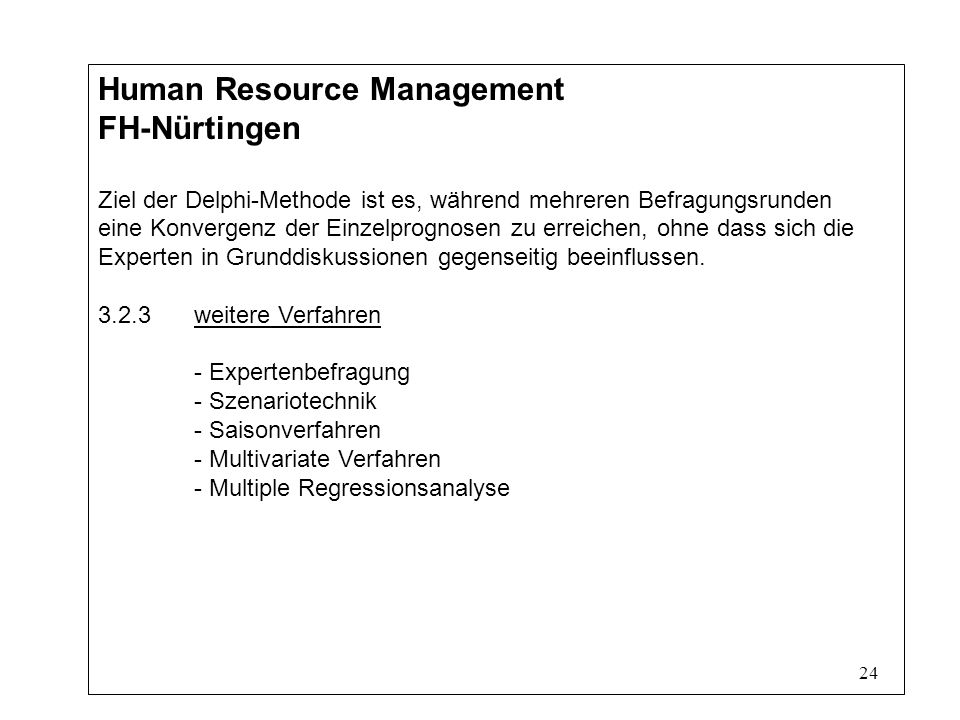 Human Resource Management
FH-Nürtingen

Ziel der Delphi-Methode ist es, während mehreren Befragungsrunden eine Konvergenz der Einzelprognosen zu erreichen, ohne dass sich die Experten in Grunddiskussionen gegenseitig beeinflussen.

3.2.3 weitere Verfahren

- Expertenbefragung
- Szenariotechnik
- Saisonverfahren
- Multivariate Verfahren
- Multiple Regressionsanalyse

24